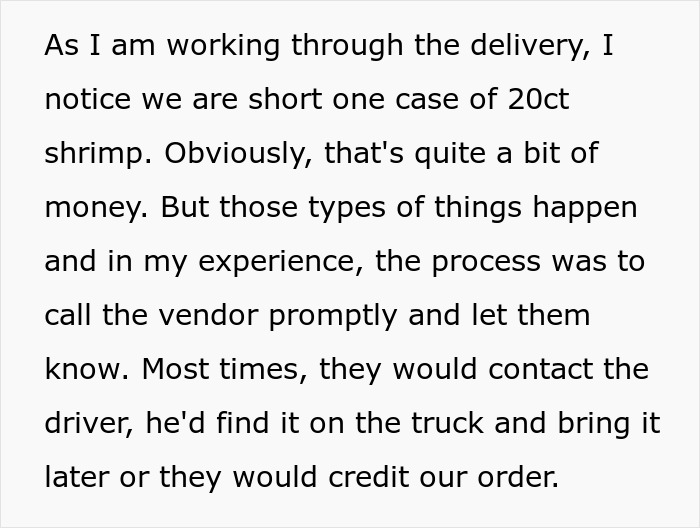 As I am working through the delivery, I notice we are short one case of 20ct shrimp. Obviously, that's quite a bit of money. But those types of things happen and in my experience, the process was to call the vendor promptly and let them know. Most times, they would contact the driver, he'd find it on the truck and bring it later or they would credit our order.